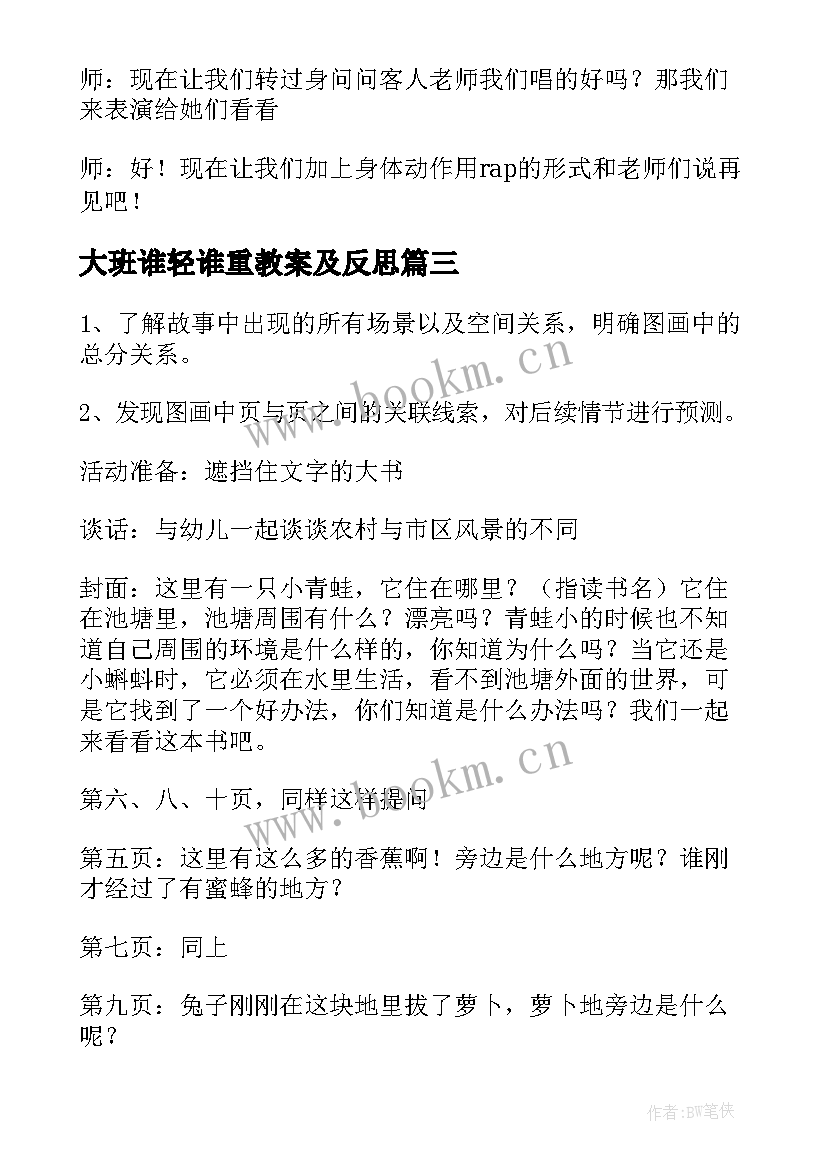 师：现在让我们转过身问问客人老师我们唱的好吗？那我们来表演给她们看看

师：好！现在让我们加上身体动作用rap的形式和老师们说再见吧！

大班谁轻谁重教案及反思篇三

1、了解故事中出现的所有场景以及空间关系，明确图画中的总分关系。

2、发现图画中页与页之间的关联线索，对后续情节进行预测。

活动准备：遮挡住文字的大书

谈话：与幼儿一起谈谈农村与市区风景的不同

封面：这里有一只小青蛙，它住在哪里？（指读书名）它住在池塘里，池塘周围有什么？漂亮吗？青蛙小的时候也不知道自己周围的环境是什么样的，你知道为什么吗？当它还是小蝌蚪时，它必须在水里生活，看不到池塘外面的世界，可是它找到了一个好办法，你们知道是什么办法吗？我们一起来看看这本书吧。

第六、八、十页，同样这样提问

第五页：这里有这么多的香蕉啊！旁边是什么地方呢？谁刚才经过了有蜜蜂的地方？

第七页：同上

第九页：兔子刚刚在这块地里拔了萝卜，萝卜地旁边是什么呢？

www.bookm.cn

www.bookm.cn

作者:BW笔侠